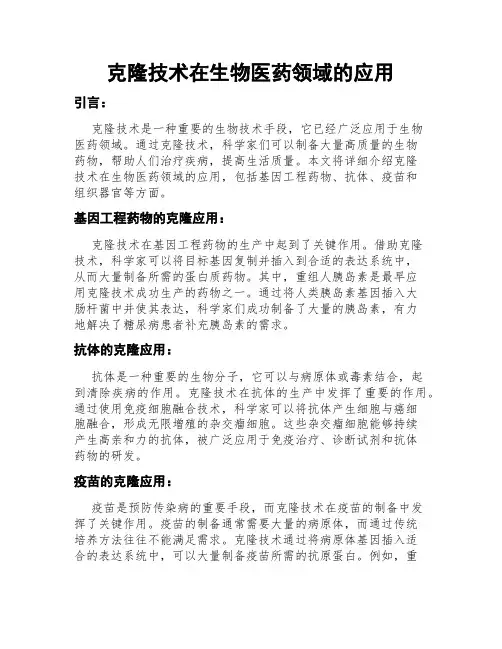 克隆技术在生物医药领域的应用

引言：

克隆技术是一种重要的生物技术手段，它已经广泛应用于生物医药领域。通过克隆技术，科学家们可以制备大量高质量的生物药物，帮助人们治疗疾病，提高生活质量。本文将详细介绍克隆技术在生物医药领域的应用，包括基因工程药物、抗体、疫苗和组织器官等方面。

基因工程药物的克隆应用：

克隆技术在基因工程药物的生产中起到了关键作用。借助克隆技术，科学家可以将目标基因复制并插入到合适的表达系统中，从而大量制备所需的蛋白质药物。其中，重组人胰岛素是最早应用克隆技术成功生产的药物之一。通过将人类胰岛素基因插入大肠杆菌中并使其表达，科学家们成功制备了大量的胰岛素，有力地解决了糖尿病患者补充胰岛素的需求。

抗体的克隆应用：

抗体是一种重要的生物分子，它可以与病原体或毒素结合，起到清除疾病的作用。克隆技术在抗体的生产中发挥了重要的作用。通过使用免疫细胞融合技术，科学家可以将抗体产生细胞与癌细胞融合，形成无限增殖的杂交瘤细胞。这些杂交瘤细胞能够持续产生高亲和力的抗体，被广泛应用于免疫治疗、诊断试剂和抗体药物的研发。

疫苗的克隆应用：

疫苗是预防传染病的重要手段，而克隆技术在疫苗的制备中发挥了关键作用。疫苗的制备通常需要大量的病原体，而通过传统培养方法往往不能满足需求。克隆技术通过将病原体基因插入适合的表达系统中，可以大量制备疫苗所需的抗原蛋白。例如，重